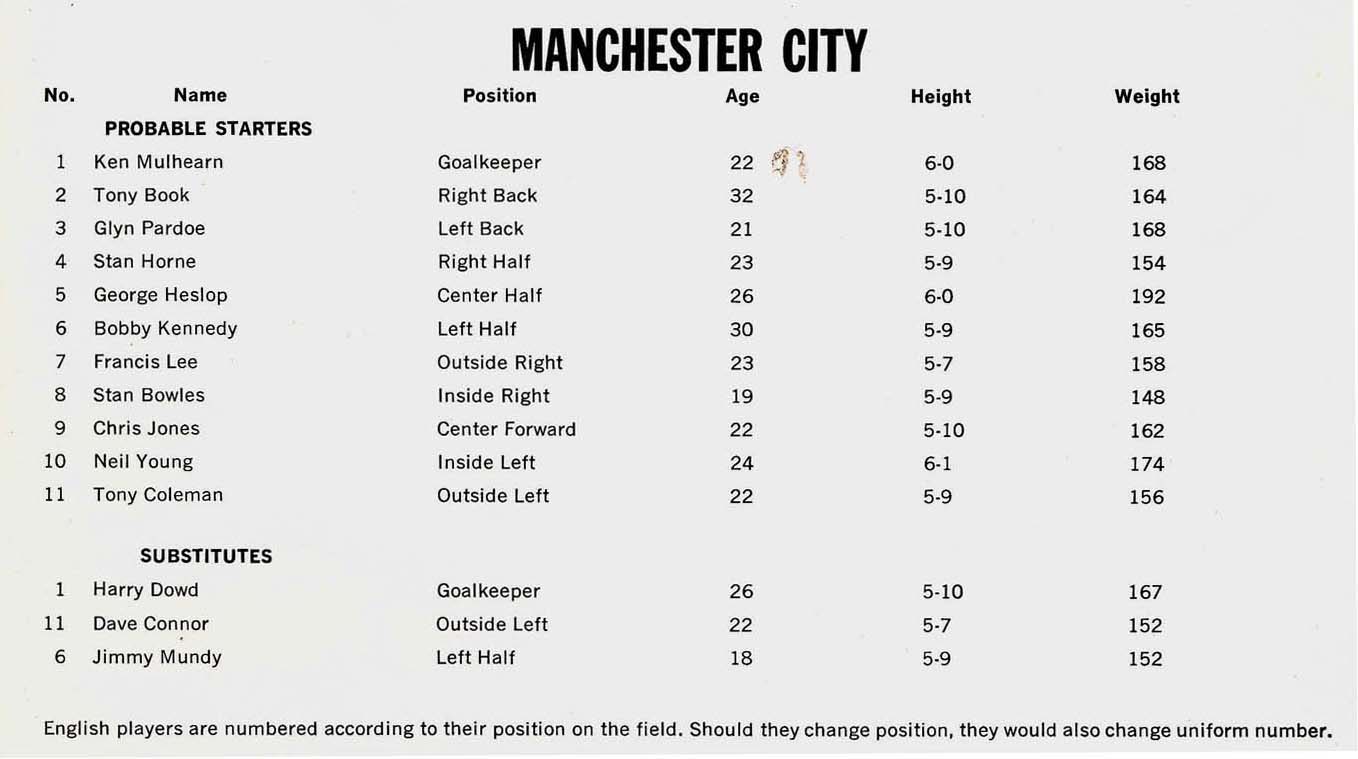 MANCHESTER CITY

| No. | Name | Position | Age | Height | Weight |
|---|---|---|---|---|---|
| | PROBABLE STARTERS | | | | |
| 1 | Ken Mulhearn | Goalkeeper | 22 | 6-0 | 168 |
| 2 | Tony Book | Right Back | 32 | 5-10 | 164 |
| 3 | Glyn Pardoe | Left Back | 21 | 5-10 | 168 |
| 4 | Stan Horne | Right Half | 23 | 5-9 | 154 |
| 5 | George Heslop | Center Half | 26 | 6-0 | 192 |
| 6 | Bobby Kennedy | Left Half | 30 | 5-9 | 165 |
| 7 | Francis Lee | Outside Right | 23 | 5-7 | 158 |
| 8 | Stan Bowles | Inside Right | 19 | 5-9 | 148 |
| 9 | Chris Jones | Center Forward | 22 | 5-10 | 162 |
| 10 | Neil Young | Inside Left | 24 | 6-1 | 174 |
| 11 | Tony Coleman | Outside Left | 22 | 5-9 | 156 |
| | SUBSTITUTES | | | | |
| 1 | Harry Dowd | Goalkeeper | 26 | 5-10 | 167 |
| 11 | Dave Connor | Outside Left | 22 | 5-7 | 152 |
| 6 | Jimmy Mundy | Left Half | 18 | 5-9 | 152 |

English players are numbered according to their position on the field. Should they change position, they would also change uniform number.